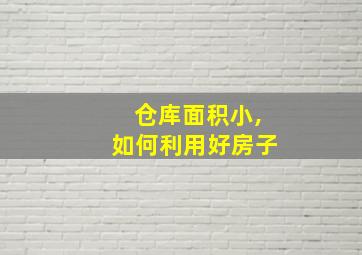 仓库面积小,
如何利用好房子